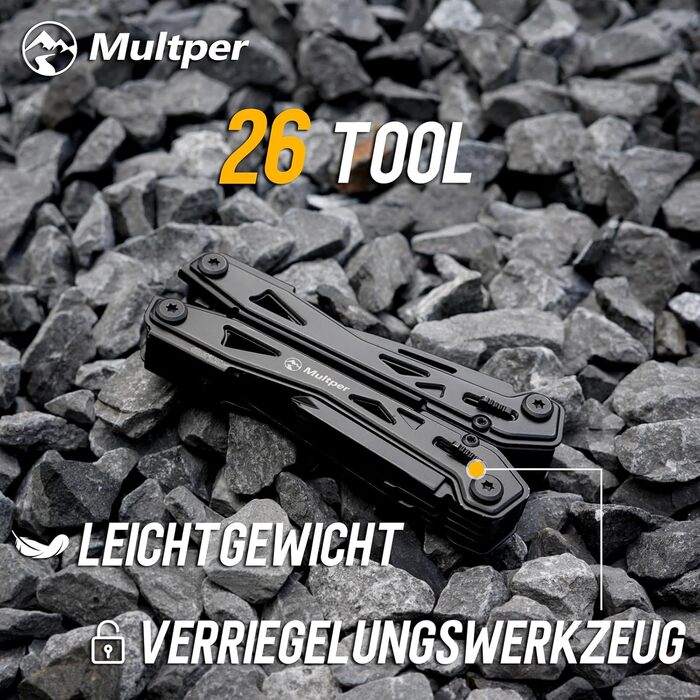 Multper

26 TOOL

Multper

LEICHTGEWICHT

VERRIEGELUNGSWERKZEUG